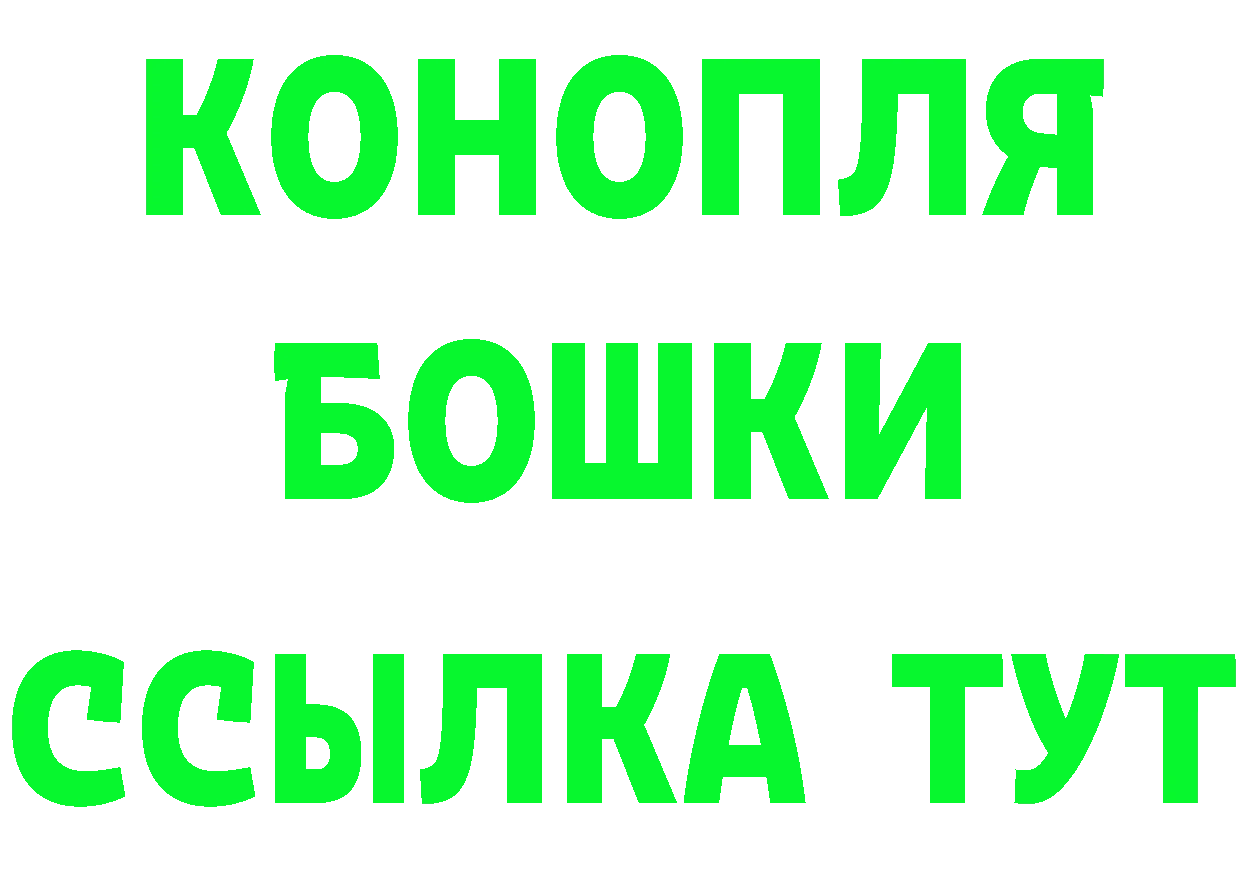 КОНОПЛЯ
БОШКИ
ССЫЛКА ТУТ